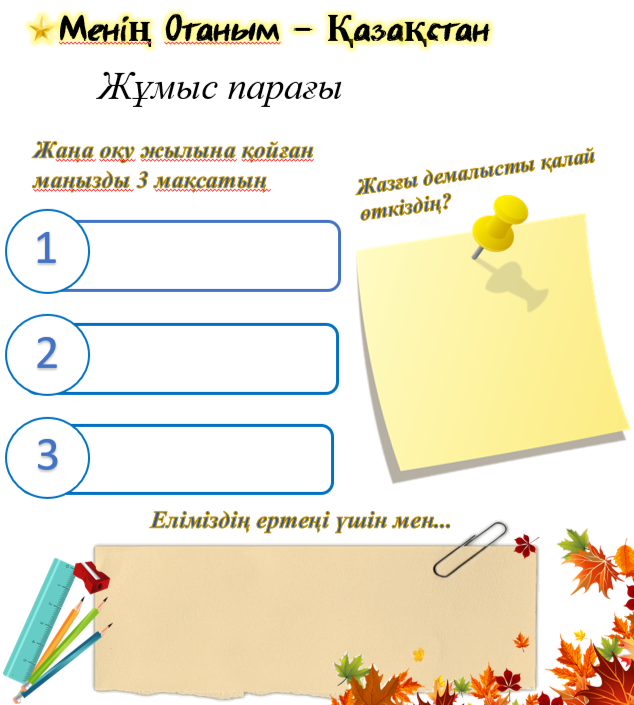 Менің Отаным – Қазақстан

Жұмыс парағы

Жаңа оқу жылына қойған маңызды 3 мақсатың

1

2

3

Жазғы демалысты қалай өткіздің?

Еліміздің ертеңі үшін мен...